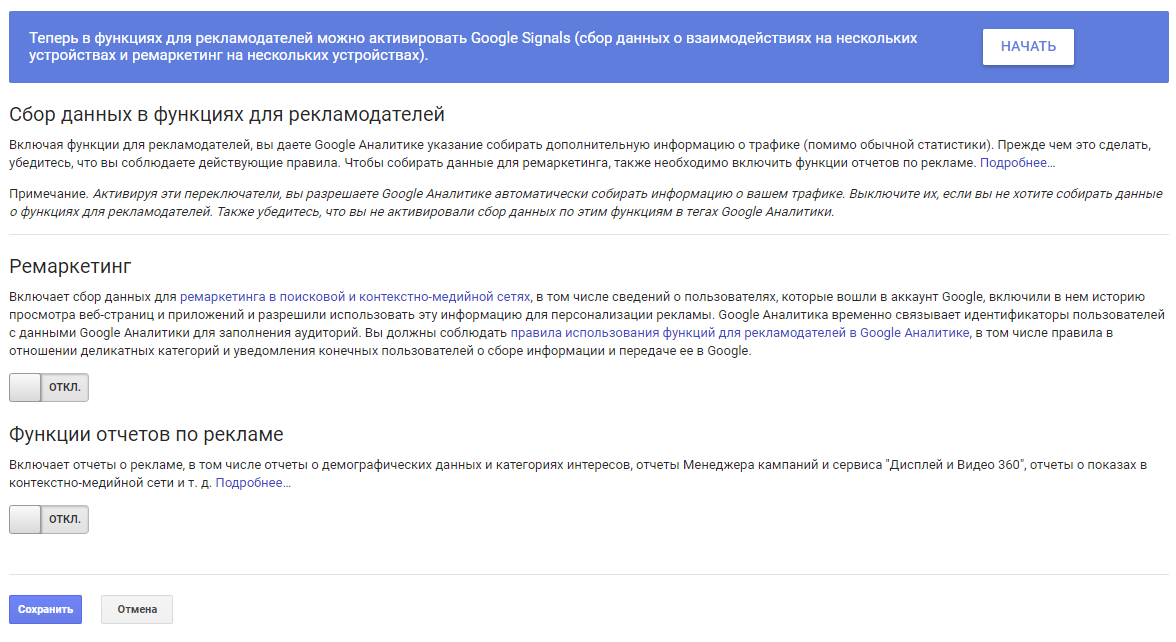 Теперь в функциях для рекламодателей можно активировать Google Signals (сбор данных о взаимодействиях на нескольких устройствах и ремаркетинг на нескольких устройствах).

НАЧАТЬ

Сбор данных в функциях для рекламодателей

Включая функции для рекламодателей, вы даете Google Аналитике указание собирать дополнительную информацию о трафике (помимо обычной статистики). Прежде чем это сделать, убедитесь, что вы соблюдаете действующие правила. Чтобы собирать данные для ремаркетинга, также необходимо включить функции отчетов по рекламе. Подробнее...

Примечание. Активируя эти переключатели, вы разрешаете Google Аналитике автоматически собирать информацию о вашем трафике. Выключите их, если вы не хотите собирать данные о функциях для рекламодателей. Также убедитесь, что вы не активировали сбор данных по этим функциям в тегах Google Аналитики.

Ремаркетинг

Включает сбор данных для ремаркетинга в поисковой и контекстно-медийной сетях, в том числе сведений о пользователях, которые вошли в аккаунт Google, включили в нем историю просмотра веб-страниц и приложений и разрешили использовать эту информацию для персонализации рекламы. Google Аналитика временно связывает идентификаторы пользователей с данными Google Аналитики для заполнения аудиторий. Вы должны соблюдать правила использования функций для рекламодателей в Google Аналитике, в том числе правила в отношении деликатных категорий и уведомления конечных пользователей о сборе информации и передаче ее в Google.

ОТКЛ.

Функции отчетов по рекламе

Включает отчеты о рекламе, в том числе отчеты о демографических данных и категориях интересов, отчеты Менеджера кампаний и сервиса "Дисплей и Видео 360", отчеты о показах в контекстно-медийной сети и т. д. Подробнее...

ОТКЛ.

Сохранить

Отмена